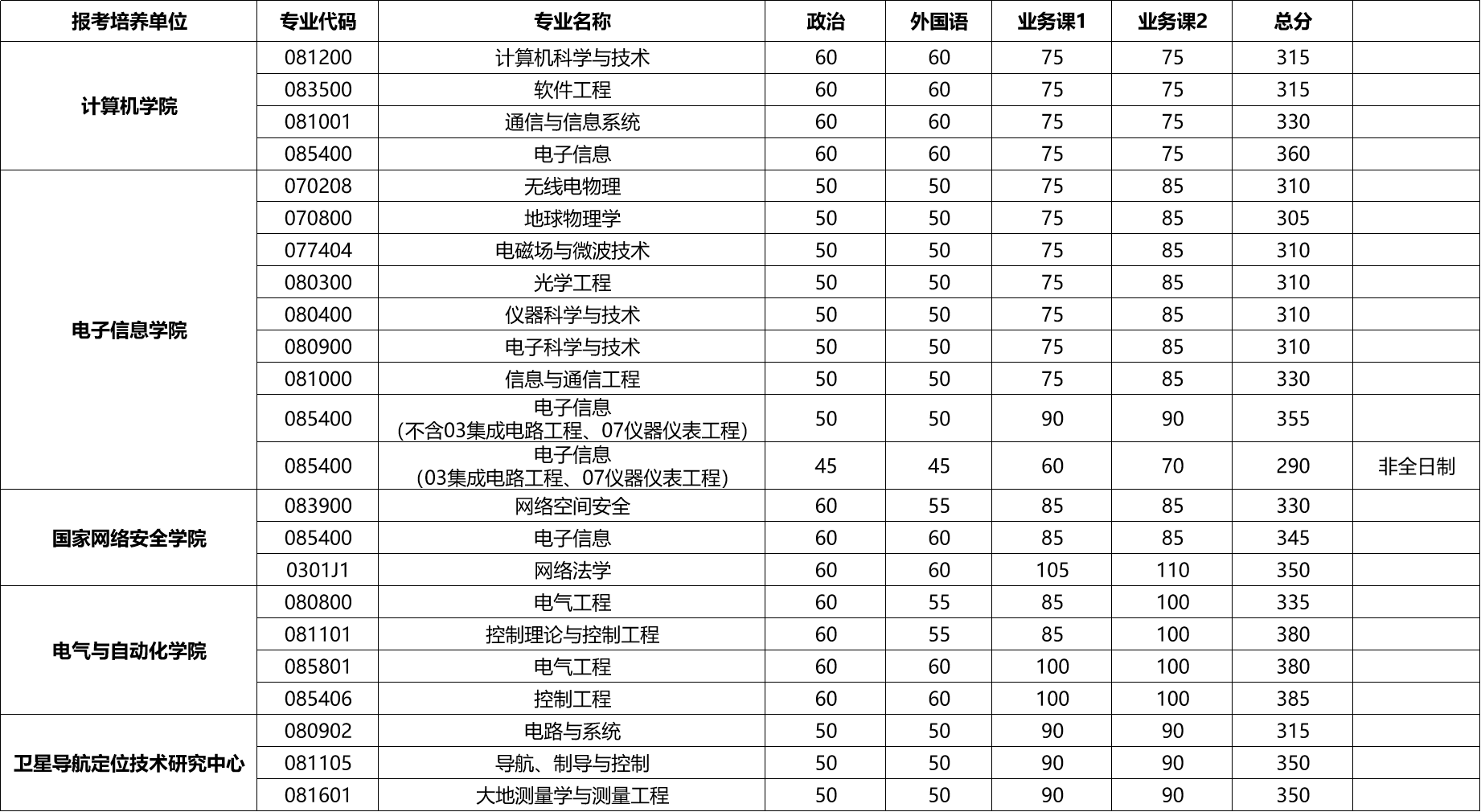 | 报考培养单位 | 专业代码 | 专业名称 | 政治 | 外国语 | 业务课1 | 业务课2 | 总分 | |
|---|---|---|---|---|---|---|---|---|
| 计算机学院 | 081200 | 计算机科学与技术 | 60 | 60 | 75 | 75 | 315 | |
| | 083500 | 软件工程 | 60 | 60 | 75 | 75 | 315 | |
| | 081001 | 通信与信息系统 | 60 | 60 | 75 | 75 | 330 | |
| | 085400 | 电子信息 | 60 | 60 | 75 | 75 | 360 | |
| 电子信息学院 | 070208 | 无线电物理 | 50 | 50 | 75 | 85 | 310 | |
| | 070800 | 地球物理学 | 50 | 50 | 75 | 85 | 305 | |
| | 077404 | 电磁场与微波技术 | 50 | 50 | 75 | 85 | 310 | |
| | 080300 | 光学工程 | 50 | 50 | 75 | 85 | 310 | |
| | 080400 | 仪器科学与技术 | 50 | 50 | 75 | 85 | 310 | |
| | 080900 | 电子科学与技术 | 50 | 50 | 75 | 85 | 310 | |
| | 081000 | 信息与通信工程 | 50 | 50 | 75 | 85 | 330 | |
| | 085400 | 电子信息（不含03集成电路工程、07仪器仪表工程） | 50 | 50 | 90 | 90 | 355 | |
| | 085400 | 电子信息（03集成电路工程、07仪器仪表工程） | 45 | 45 | 60 | 70 | 290 | 非全日制 |
| 国家网络安全学院 | 083900 | 网络空间安全 | 60 | 55 | 85 | 85 | 330 | |
| | 085400 | 电子信息 | 60 | 60 | 85 | 85 | 345 | |
| | 0301J1 | 网络法学 | 60 | 60 | 105 | 110 | 350 | |
| 电气与自动化学院 | 080800 | 电气工程 | 60 | 55 | 85 | 100 | 335 | |
| | 081101 | 控制理论与控制工程 | 60 | 55 | 85 | 100 | 380 | |
| | 085801 | 电气工程 | 60 | 60 | 100 | 100 | 380 | |
| | 085406 | 控制工程 | 60 | 60 | 100 | 100 | 385 | |
| 卫星导航定位技术研究中心 | 080902 | 电路与系统 | 50 | 50 | 90 | 90 | 315 | |
| | 081105 | 导航、制导与控制 | 50 | 50 | 90 | 90 | 350 | |
| | 081601 | 大地测量学与测量工程 | 50 | 50 | 90 | 90 | 350 | |